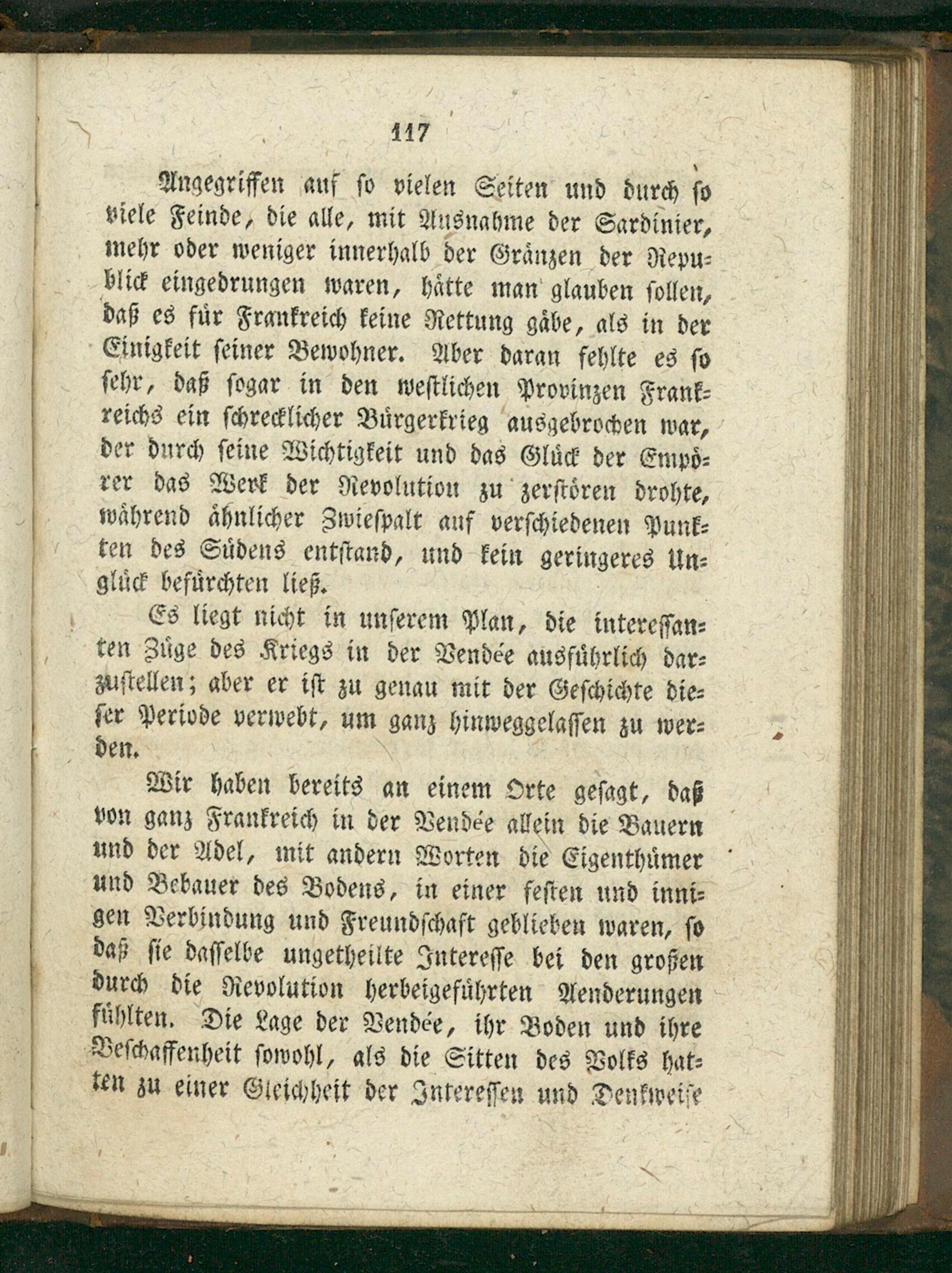 117

Angegriffen auf so vielen Seiten und durch so viele Feinde, die alle, mit Ausnahme der Sardinier, mehr oder weniger innerhalb der Gränzen der Republick eingedrungen waren, hätte man glauben sollen, daß es für Frankreich keine Rettung gäbe, als in der Einigkeit seiner Bewohner. Aber daran fehlte es so sehr, daß sogar in den westlichen Provinzen Frankreichs ein schrecklicher Bürgerkrieg ausgebrochen war, der durch seine Wichtigkeit und das Glück der Empörer das Werk der Revolution zu zerstören drohte, während ähnlicher Zwiespalt auf verschiedenen Punkten des Südens entstand, und kein geringeres Unglück befürchten ließ.

Es liegt nicht in unserem Plan, die interessanten Züge des Kriegs in der Vendée ausführlich darzustellen; aber er ist zu genau mit der Geschichte dieser Periode verwebt, um ganz hinweggelassen zu werden.

Wir haben bereits an einem Orte gesagt, daß von ganz Frankreich in der Vendée allein die Bauern und der Adel, mit andern Worten die Eigenthümer und Bebauer des Bodens, in einer festen und innigen Verbindung und Freundschaft geblieben waren, so daß sie dasselbe ungetheilte Interesse bei den großen durch die Revolution herbeigeführten Aenderungen fühlten. Die Lage der Vendée, ihr Boden und ihre Beschaffenheit sowohl, als die Sitten des Volks hatten zu einer Gleichheit der Interessen und Denkweise